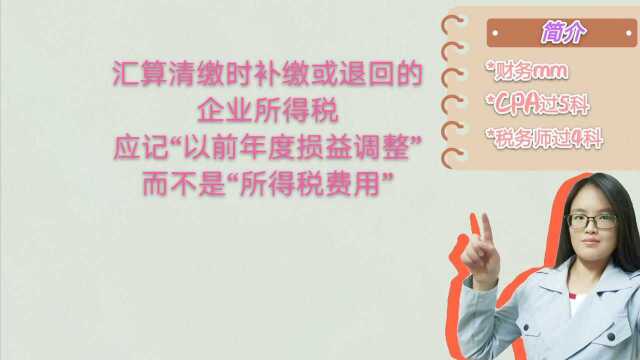 汇算清缴时补缴或退回的
企业所得税
应记“以前年度损益调整”
而不是“所得税费用”

简介

*财务mm

*CPA过5科

*税务师过4科